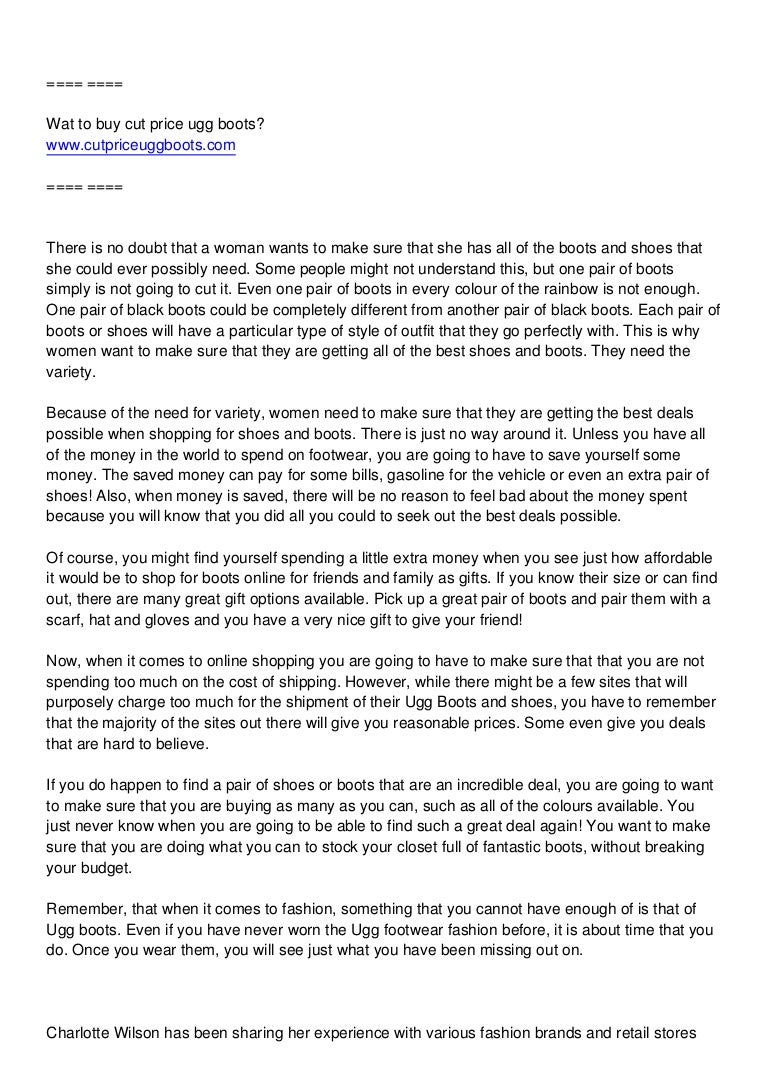 ==== ====

Wat to buy cut price ugg boots?
www.cutpriceuggboots.com

==== ====

There is no doubt that a woman wants to make sure that she has all of the boots and shoes that she could ever possibly need. Some people might not understand this, but one pair of boots simply is not going to cut it. Even one pair of boots in every colour of the rainbow is not enough. One pair of black boots could be completely different from another pair of black boots. Each pair of boots or shoes will have a particular type of style of outfit that they go perfectly with. This is why women want to make sure that they are getting all of the best shoes and boots. They need the variety.

Because of the need for variety, women need to make sure that they are getting the best deals possible when shopping for shoes and boots. There is just no way around it. Unless you have all of the money in the world to spend on footwear, you are going to have to save yourself some money. The saved money can pay for some bills, gasoline for the vehicle or even an extra pair of shoes! Also, when money is saved, there will be no reason to feel bad about the money spent because you will know that you did all you could to seek out the best deals possible.

Of course, you might find yourself spending a little extra money when you see just how affordable it would be to shop for boots online for friends and family as gifts. If you know their size or can find out, there are many great gift options available. Pick up a great pair of boots and pair them with a scarf, hat and gloves and you have a very nice gift to give your friend!

Now, when it comes to online shopping you are going to have to make sure that that you are not spending too much on the cost of shipping. However, while there might be a few sites that will purposely charge too much for the shipment of their Ugg Boots and shoes, you have to remember that the majority of the sites out there will give you reasonable prices. Some even give you deals that are hard to believe.

If you do happen to find a pair of shoes or boots that are an incredible deal, you are going to want to make sure that you are buying as many as you can, such as all of the colours available. You just never know when you are going to be able to find such a great deal again! You want to make sure that you are doing what you can to stock your closet full of fantastic boots, without breaking your budget.

Remember, that when it comes to fashion, something that you cannot have enough of is that of Ugg boots. Even if you have never worn the Ugg footwear fashion before, it is about time that you do. Once you wear them, you will see just what you have been missing out on.

Charlotte Wilson has been sharing her experience with various fashion brands and retail stores